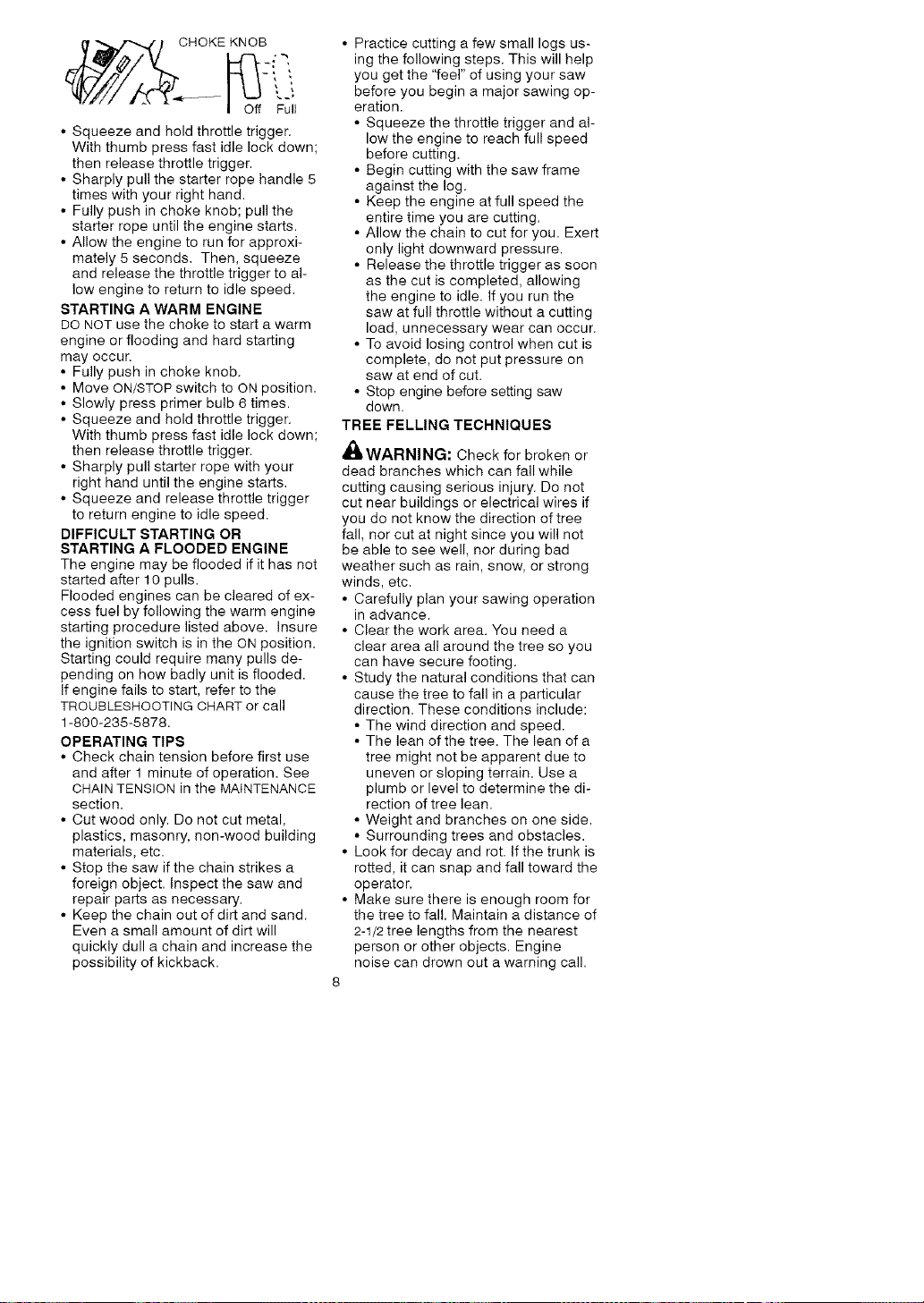 CHOKE KNOB

Off Full

• Squeeze and hold throttle trigger. With thumb press fast idle lock down; then release throttle trigger.
• Sharply pull the starter rope handle 5 times with your right hand.
• Fully push in choke knob; pull the starter rope until the engine starts.
• Allow the engine to run for approximately 5 seconds. Then, squeeze and release the throttle trigger to allow engine to return to idle speed.

STARTING A WARM ENGINE

DO NOT use the choke to start a warm engine or flooding and hard starting may occur.
• Fully push in choke knob.
• Move ON/STOP switch to ON position.
• Slowly press primer bulb 6 times.
• Squeeze and hold throttle trigger. With thumb press fast idle lock down; then release throttle trigger.
• Sharply pull starter rope with your right hand until the engine starts.
• Squeeze and release throttle trigger to return engine to idle speed.

DIFFICULT STARTING OR STARTING A FLOODED ENGINE

The engine may be flooded if it has not started after 10 pulls.

Flooded engines can be cleared of excess fuel by following the warm engine starting procedure listed above. Insure the ignition switch is in the ON position. Starting could require many pulls depending on how badly unit is flooded.

If engine fails to start, refer to the TROUBLESHOOTING CHART or call 1-800-235-5878.

OPERATING TIPS

• Check chain tension before first use and after 1 minute of operation. See CHAIN TENSION in the MAINTENANCE section.
• Cut wood only. Do not cut metal, plastics, masonry, non-wood building materials, etc.
• Stop the saw if the chain strikes a foreign object. Inspect the saw and repair parts as necessary.
• Keep the chain out of dirt and sand. Even a small amount of dirt will quickly dull a chain and increase the possibility of kickback.
• Practice cutting a few small logs using the following steps. This will help you get the "feel" of using your saw before you begin a major sawing operation.
• Squeeze the throttle trigger and allow the engine to reach full speed before cutting.
• Begin cutting with the saw frame against the log.
• Keep the engine at full speed the entire time you are cutting.
• Allow the chain to cut for you. Exert only light downward pressure.
• Release the throttle trigger as soon as the cut is completed, allowing the engine to idle. If you run the saw at full throttle without a cutting load, unnecessary wear can occur.
• To avoid losing control when cut is complete, do not put pressure on saw at end of cut.
• Stop engine before setting saw down.

TREE FELLING TECHNIQUES

WARNING: Check for broken or dead branches which can fall while cutting causing serious injury. Do not cut near buildings or electrical wires if you do not know the direction of tree fall, nor cut at night since you will not be able to see well, nor during bad weather such as rain, snow, or strong winds, etc.
• Carefully plan your sawing operation in advance.
• Clear the work area. You need a clear area all around the tree so you can have secure footing.
• Study the natural conditions that can cause the tree to fall in a particular direction. These conditions include:
• The wind direction and speed.
• The lean of the tree. The lean of a tree might not be apparent due to uneven or sloping terrain. Use a plumb or level to determine the direction of tree lean.
• Weight and branches on one side.
• Surrounding trees and obstacles.
• Look for decay and rot. If the trunk is rotted, it can snap and fall toward the operator.
• Make sure there is enough room for the tree to fall. Maintain a distance of 2-1/2 tree lengths from the nearest person or other objects. Engine noise can drown out a warning call.

8